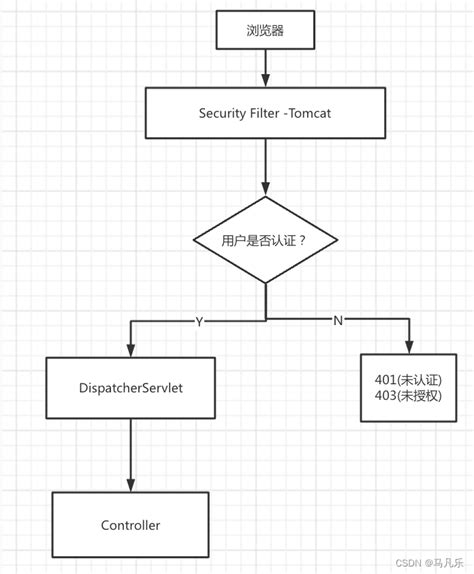 浏览器

Security Filter -Tomcat

用户是否认证？

Y

N

DispatcherServlet

401(未认证)
403(未授权)

Controller

CSDN @马凡乐